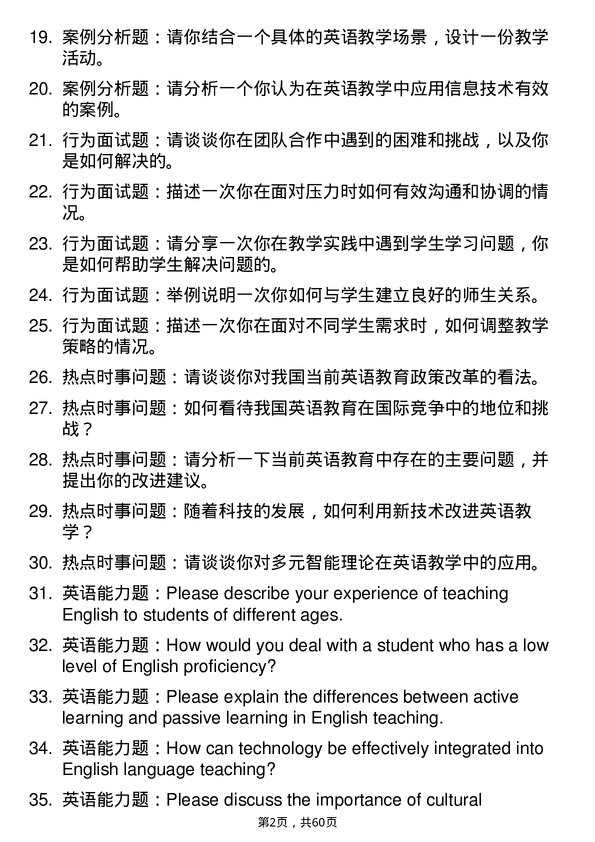 19. 案例分析题：请你结合一个具体的英语教学场景，设计一份教学活动。

20. 案例分析题：请分析一个你认为在英语教学中应用信息技术有效的案例。

21. 行为面试题：请谈谈你在团队合作中遇到的困难和挑战，以及你是如何解决的。

22. 行为面试题：描述一次你在面对压力时如何有效沟通和协调的情况。

23. 行为面试题：请分享一次你在教学实践中遇到学生学习问题，你是如何帮助学生解决问题的。

24. 行为面试题：举例说明一次你如何与学生建立良好的师生关系。

25. 行为面试题：描述一次你在面对不同学生需求时，如何调整教学策略的情况。

26. 热点时事问题：请谈谈你对我国当前英语教育政策改革的看法。

27. 热点时事问题：如何看待我国英语教育在国际竞争中的地位和挑战？

28. 热点时事问题：请分析一下当前英语教育中存在的主要问题，并提出你的改进建议。

29. 热点时事问题：随着科技的发展，如何利用新技术改进英语教学？

30. 热点时事问题：请谈谈你对多元智能理论在英语教学中的应用。

31. 英语能力题：Please describe your experience of teaching English to students of different ages.

32. 英语能力题：How would you deal with a student who has a low level of English proficiency?

33. 英语能力题：Please explain the differences between active learning and passive learning in English teaching.

34. 英语能力题：How can technology be effectively integrated into English language teaching?

35. 英语能力题：Please discuss the importance of cultural

第2页，共60页